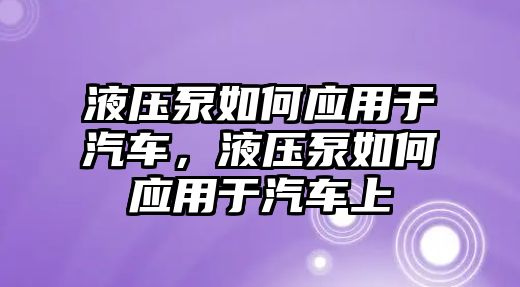 液压泵如何应用于汽车，液压泵如何应用于汽车上